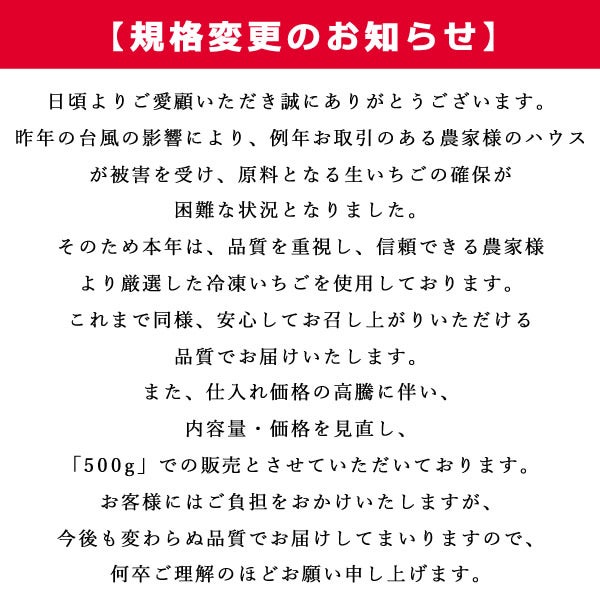 【規格変更のお知らせ】

日頃よりご愛顧いただき誠にありがとうございます。
昨年の台風の影響により、例年お取引のある農家様のハウスが被害を受け、原料となる生いちごの確保が困難な状況となりました。
そのため本年は、品質を重視し、信頼できる農家様より厳選した冷凍いちごを使用しております。
これまで同様、安心してお召し上がりいただける品質でお届けいたします。
また、仕入れ価格の高騰に伴い、内容量・価格を見直し、「500g」での販売とさせていただいております。
お客様にはご負担をおかけいたしますが、今後も変わらぬ品質でお届けしてまいりますので、何卒ご理解のほどお願い申し上げます。